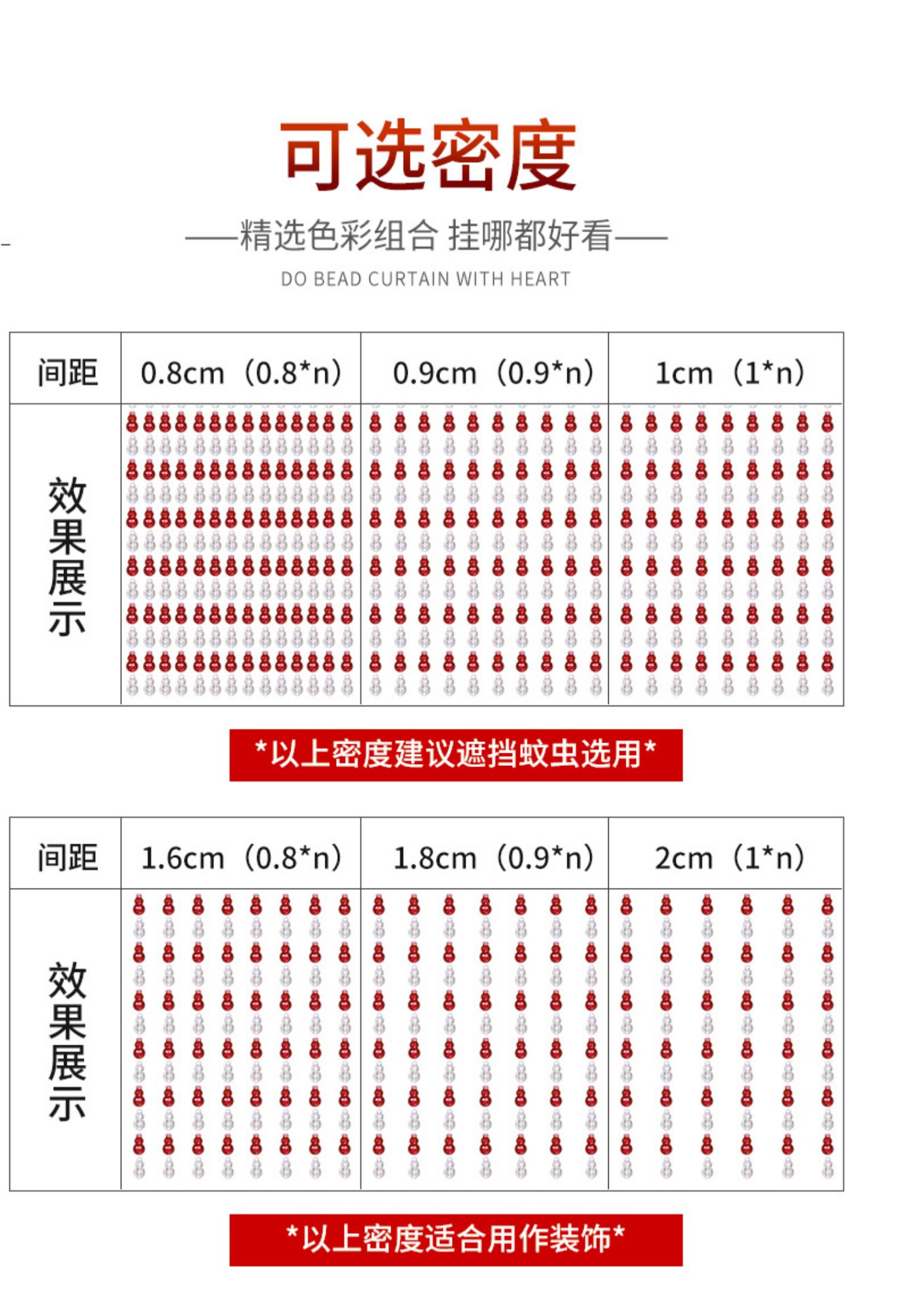 可选密度

——精选色彩组合 挂哪都好看——

DO BEAD CURTAIN WITH HEART

| 间距 | 0.8cm（0.8*n） | 0.9cm（0.9*n） | 1cm（1*n） |
|---|---|---|---|
| 效果展示 | | | |

*以上密度建议遮挡蚊虫选用*

| 间距 | 1.6cm（0.8*n） | 1.8cm（0.9*n） | 2cm（1*n） |
|---|---|---|---|
| 效果展示 | | | |

*以上密度适合用作装饰*